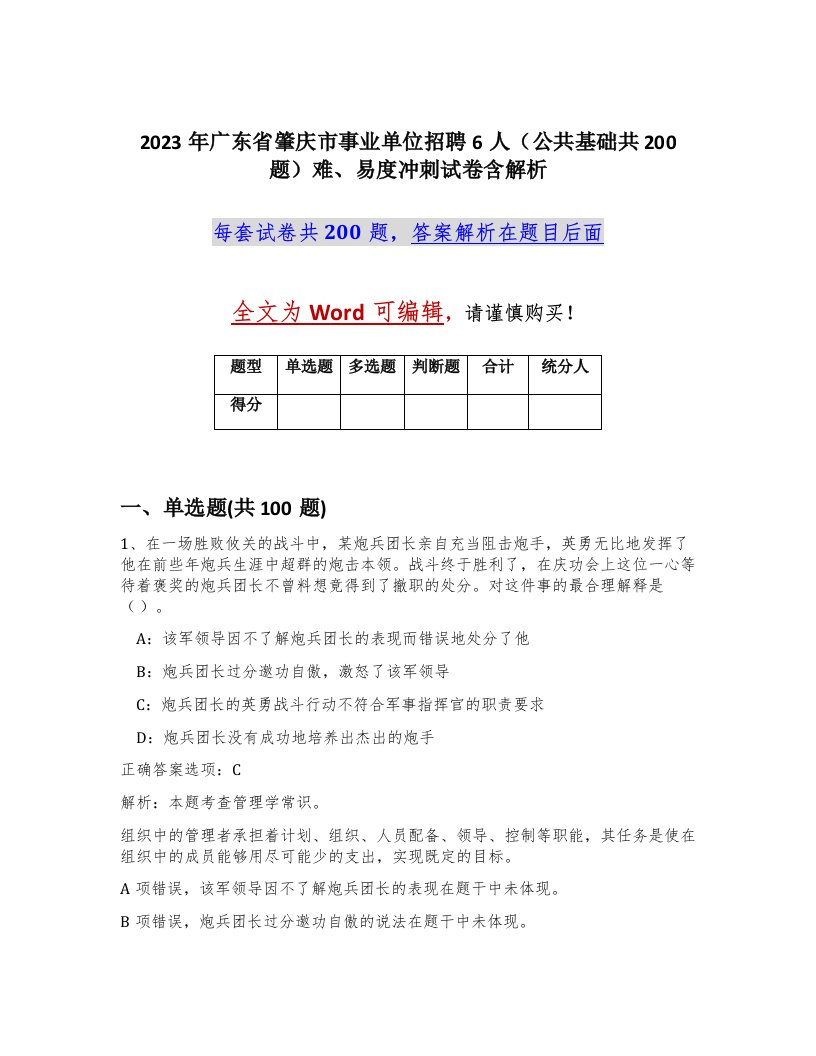 2023 年广东省肇庆市事业单位招聘 6 人（公共基础共 200 题）难、易度冲刺试卷含解析

每套试卷共 200 题，答案解析在题目后面

全文为 Word 可编辑，请谨慎购买！

| 题型 | 单选题 | 多选题 | 判断题 | 合计 | 统分人 |
|---|---|---|---|---|---|
| 得分 | | | | | |

一、单选题(共 100 题)

1、在一场胜败攸关的战斗中，某炮兵团长亲自充当阻击炮手，英勇无比地发挥了他在前些年炮兵生涯中超群的炮击本领。战斗终于胜利了，在庆功会上这位一心等待着褒奖的炮兵团长不曾料想竟得到了撤职的处分。对这件事的最合理解释是（）。

A：该军领导因不了解炮兵团长的表现而错误地处分了他

B：炮兵团长过分邀功自傲，激怒了该军领导

C：炮兵团长的英勇战斗行动不符合军事指挥官的职责要求

D：炮兵团长没有成功地培养出杰出的炮手

正确答案选项：C

解析：本题考查管理学常识。

组织中的管理者承担着计划、组织、人员配备、领导、控制等职能，其任务是使在组织中的成员能够用尽可能少的支出，实现既定的目标。

A 项错误，该军领导因不了解炮兵团长的表现在题干中未体现。

B 项错误，炮兵团长过分邀功自傲的说法在题干中未体现。